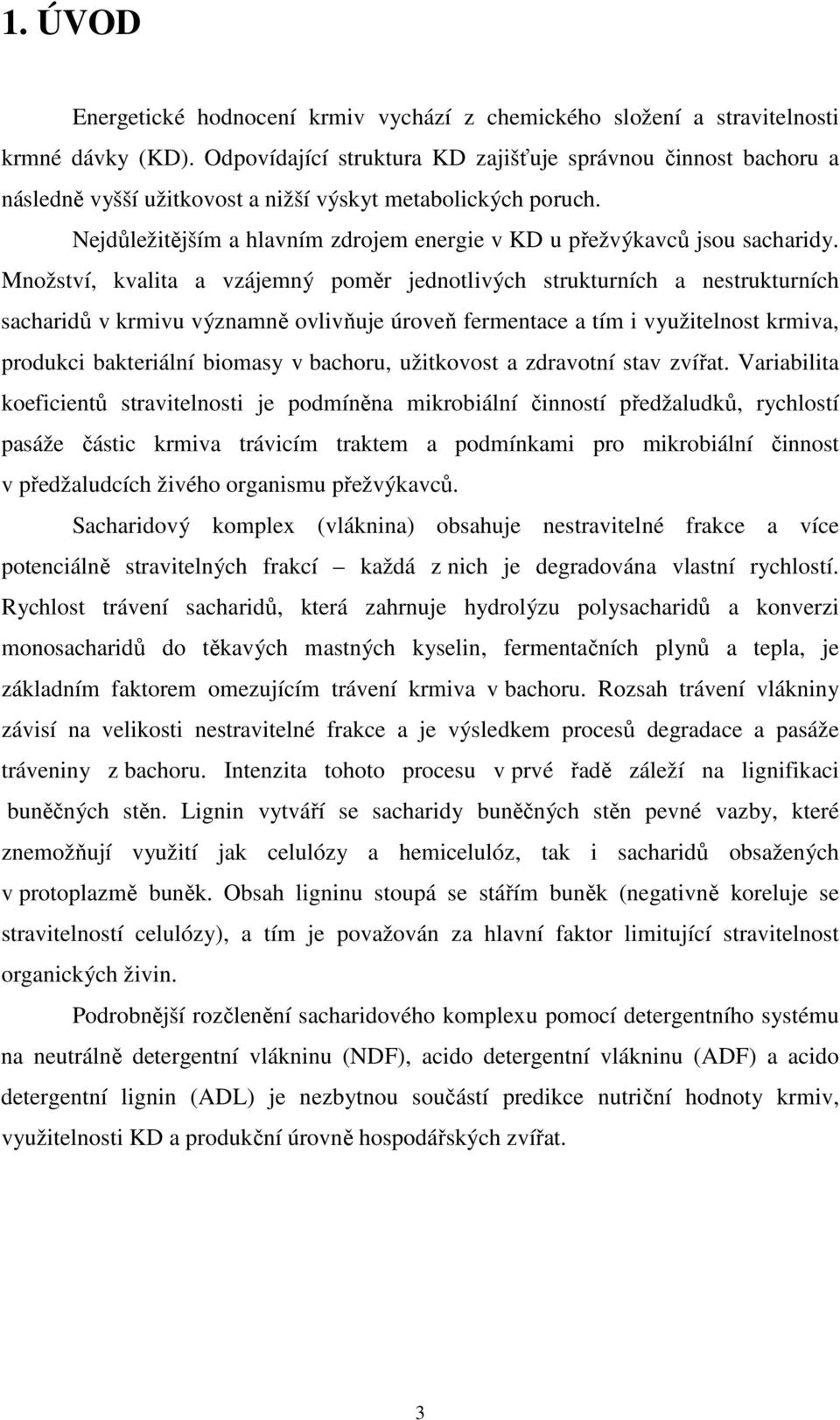 1. ÚVOD

Energetické hodnocení krmiv vychází z chemického složení a stravitelnosti krmné dávky (KD). Odpovídající struktura KD zajišťuje správnou činnost bachoru a následně vyšší užitkovost a nižší výskyt metabolických poruch.

Nejdůležitějším a hlavním zdrojem energie v KD u přežvýkavců jsou sacharidy. Množství, kvalita a vzájemný poměr jednotlivých strukturních a nestrukturních sacharidů v krmivu významně ovlivňuje úroveň fermentace a tím i využitelnost krmiva, produkci bakteriální biomasy v bachoru, užitkovost a zdravotní stav zvířat. Variabilita koeficientů stravitelnosti je podmíněna mikrobiální činností předžaludků, rychlostí pasáže částic krmiva trávicím traktem a podmínkami pro mikrobiální činnost v předžaludcích živého organismu přežvýkavců.

Sacharidový komplex (vláknina) obsahuje nestravitelné frakce a více potenciálně stravitelných frakcí – každá z nich je degradována vlastní rychlostí. Rychlost trávení sacharidů, která zahrnuje hydrolýzu polysacharidů a konverzi monosacharidů do těkavých mastných kyselin, fermentačních plynů a tepla, je základním faktorem omezujícím trávení krmiva v bachoru. Rozsah trávení vlákniny závisí na velikosti nestravitelné frakce a je výsledkem procesů degradace a pasáže tráveniny z bachoru. Intenzita tohoto procesu v prvé řadě záleží na lignifikaci buněčných stěn. Lignin vytváří se sacharidy buněčných stěn pevné vazby, které znemožňují využití jak celulózy a hemicelulóz, tak i sacharidů obsažených v protoplazmě buněk. Obsah ligninu stoupá se stářím buněk (negativně koreluje se stravitelností celulózy), a tím je považován za hlavní faktor limitující stravitelnost organických živin.

Podrobnější rozčlenění sacharidového komplexu pomocí detergentního systému na neutrálně detergentní vlákninu (NDF), acido detergentní vlákninu (ADF) a acido detergentní lignin (ADL) je nezbytnou součástí predikce nutriční hodnoty krmiv, využitelnosti KD a produkční úrovně hospodářských zvířat.

3